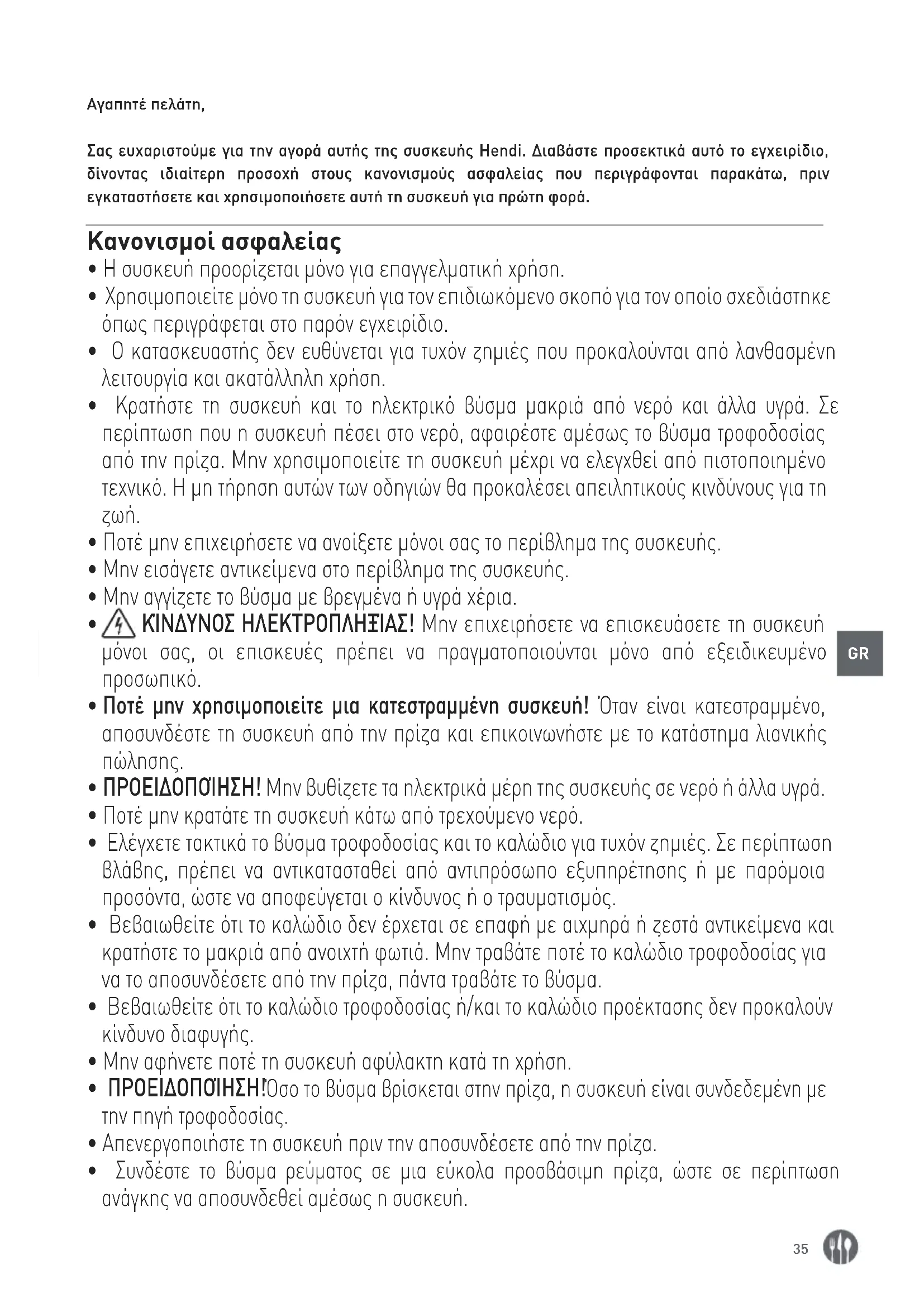 Αγαπητέ πελάτη,

Σας ευχαριστούμε για την αγορά αυτής της συσκευής Hendi. Διαβάστε προσεκτικά αυτό το εγχειρίδιο, δίνοντας ιδιαίτερη προσοχή στους κανονισμούς ασφαλείας που περιγράφονται παρακάτω, πριν εγκαταστήσετε και χρησιμοποιήσετε αυτή τη συσκευή για πρώτη φορά.

Κανονισμοί ασφαλείας
• Η συσκευή προορίζεται μόνο για επαγγελματική χρήση.
• Χρησιμοποιείτε μόνο τη συσκευή για τον επιδιωκόμενο σκοπό για τον οποίο σχεδιάστηκε όπως περιγράφεται στο παρόν εγχειρίδιο.
• Ο κατασκευαστής δεν ευθύνεται για τυχόν ζημιές που προκαλούνται από λανθασμένη λειτουργία και ακατάλληλη χρήση.
• Κρατήστε τη συσκευή και το ηλεκτρικό βύσμα μακριά από νερό και άλλα υγρά. Σε περίπτωση που η συσκευή πέσει στο νερό, αφαιρέστε αμέσως το βύσμα τροφοδοσίας από την πρίζα. Μην χρησιμοποιείτε τη συσκευή μέχρι να ελεγχθεί από πιστοποιημένο τεχνικό. Η μη τήρηση αυτών των οδηγιών θα προκαλέσει απειλητικούς κινδύνους για τη ζωή.
• Ποτέ μην επιχειρήσετε να ανοίξετε μόνοι σας το περίβλημα της συσκευής.
• Μην εισάγετε αντικείμενα στο περίβλημα της συσκευής.
• Μην αγγίζετε το βύσμα με βρεγμένα ή υγρά χέρια.
• ΚΙΝΔΥΝΟΣ ΗΛΕΚΤΡΟΠΛΗΞΙΑΣ! Μην επιχειρήσετε να επισκευάσετε τη συσκευή μόνοι σας, οι επισκευές πρέπει να πραγματοποιούνται μόνο από εξειδικευμένο προσωπικό.
• Ποτέ μην χρησιμοποιείτε μια κατεστραμμένη συσκευή! Όταν είναι κατεστραμμένο, αποσυνδέστε τη συσκευή από την πρίζα και επικοινωνήστε με το κατάστημα λιανικής πώλησης.
• ΠΡΟΕΙΔΟΠΟΊΗΣΗ! Μην βυθίζετε τα ηλεκτρικά μέρη της συσκευής σε νερό ή άλλα υγρά.
• Ποτέ μην κρατάτε τη συσκευή κάτω από τρεχούμενο νερό.
• Ελέγχετε τακτικά το βύσμα τροφοδοσίας και το καλώδιο για τυχόν ζημιές. Σε περίπτωση βλάβης, πρέπει να αντικατασταθεί από αντιπρόσωπο εξυπηρέτησης ή με παρόμοια προσόντα, ώστε να αποφεύγεται ο κίνδυνος ή ο τραυματισμός.
• Βεβαιωθείτε ότι το καλώδιο δεν έρχεται σε επαφή με αιχμηρά ή ζεστά αντικείμενα και κρατήστε το μακριά από ανοιχτή φωτιά. Μην τραβάτε ποτέ το καλώδιο τροφοδοσίας για να το αποσυνδέσετε από την πρίζα, πάντα τραβάτε το βύσμα.
• Βεβαιωθείτε ότι το καλώδιο τροφοδοσίας ή/και το καλώδιο προέκτασης δεν προκαλούν κίνδυνο διαφυγής.
• Μην αφήνετε ποτέ τη συσκευή αφύλακτη κατά τη χρήση.
• ΠΡΟΕΙΔΟΠΟΊΗΣΗ!Όσο το βύσμα βρίσκεται στην πρίζα, η συσκευή είναι συνδεδεμένη με την πηγή τροφοδοσίας.
• Απενεργοποιήστε τη συσκευή πριν την αποσυνδέσετε από την πρίζα.
• Συνδέστε το βύσμα ρεύματος σε μια εύκολα προσβάσιμη πρίζα, ώστε σε περίπτωση ανάγκης να αποσυνδεθεί αμέσως η συσκευή.

GR

35